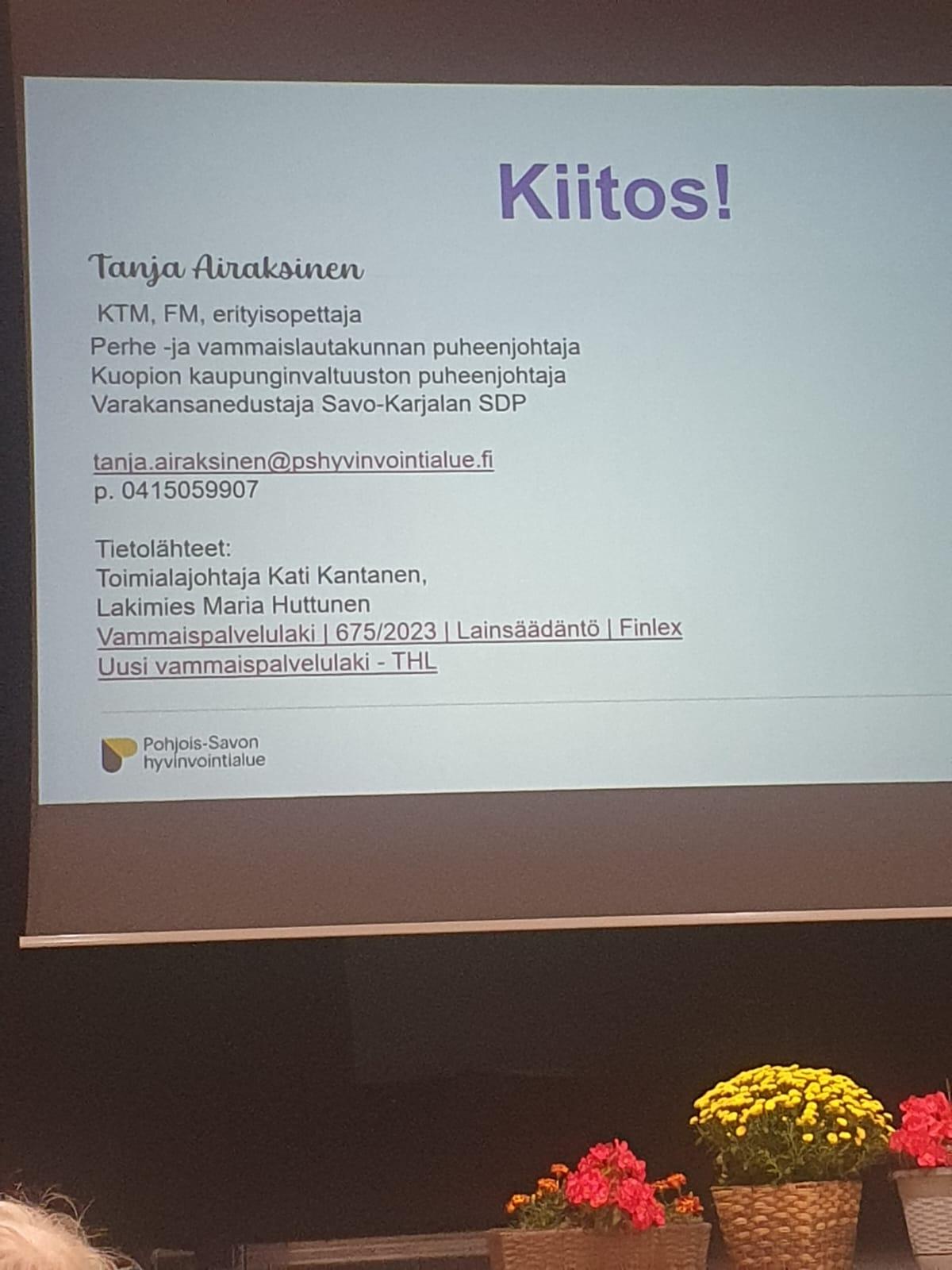 Kiitos!

Tanja Airaksinen

KTM, FM, erityisopettaja
Perhe -ja vammaislautakunnan puheenjohtaja
Kuopion kaupunginvaltuuston puheenjohtaja
Varakansanedustaja Savo-Karjalan SDP

tanja.airaksinen@pshyvinvointialue.fi
p. 0415059907

Tietolähteet:
Toimialajohtaja Kati Kantanen,
Lakimies Maria Huttunen
Vammaispalvelulaki | 675/2023 | Lainsäädäntö | Finlex
Uusi vammaispalvelulaki - THL

Pohjois-Savon
hyvinvointialue